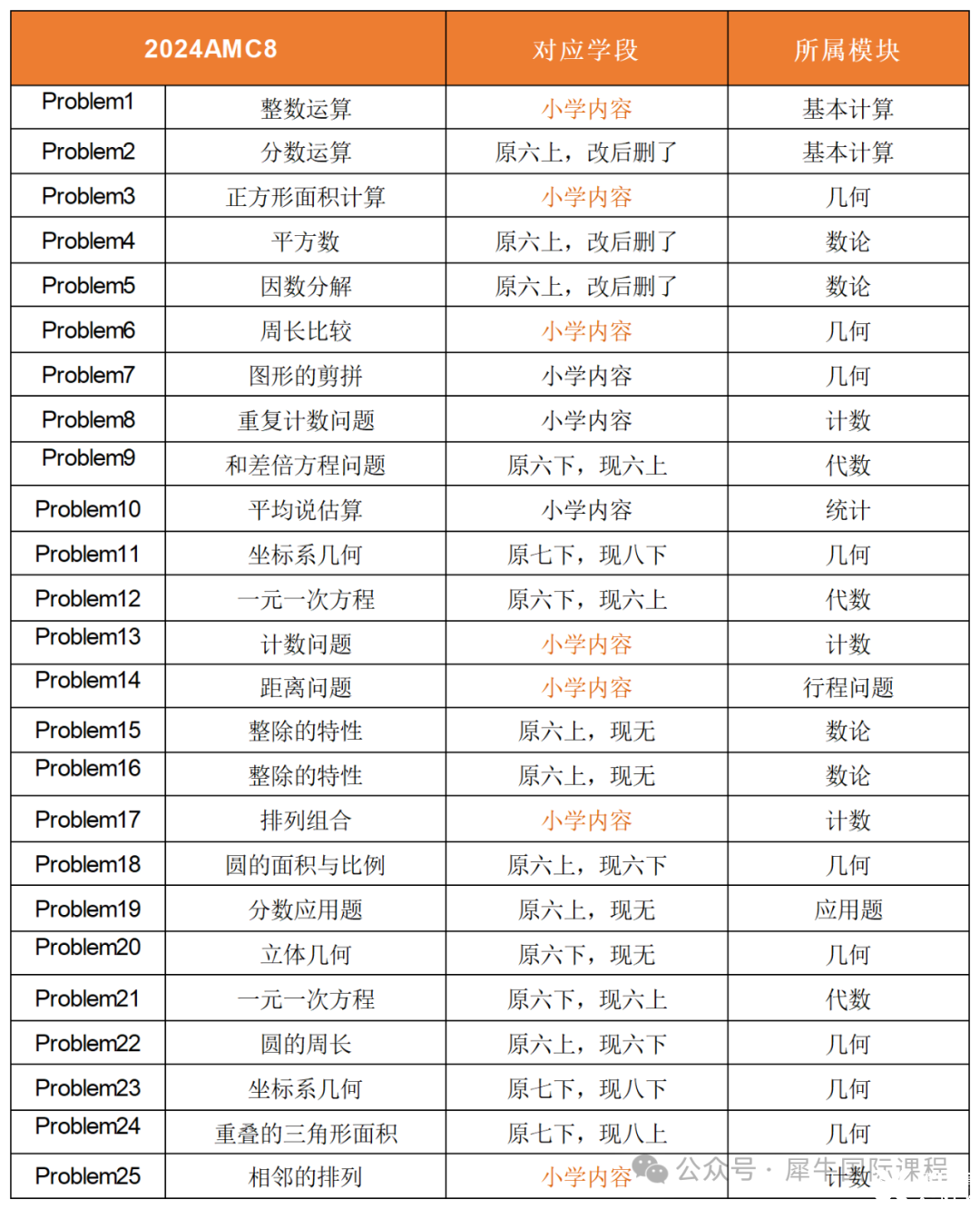 | 2024AMC8 | | 对应学段 | 所属模块 |
|---|---|---|---|
| Problem1 | 整数运算 | 小学内容 | 基本计算 |
| Problem2 | 分数运算 | 原六上，改后删了 | 基本计算 |
| Problem3 | 正方形面积计算 | 小学内容 | 几何 |
| Problem4 | 平方数 | 原六上，改后删了 | 数论 |
| Problem5 | 因数分解 | 原六上，改后删了 | 数论 |
| Problem6 | 周长比较 | 小学内容 | 几何 |
| Problem7 | 图形的剪拼 | 小学内容 | 几何 |
| Problem8 | 重复计数问题 | 小学内容 | 计数 |
| Problem9 | 和差倍方程问题 | 原六下，现六上 | 代数 |
| Problem10 | 平均说估算 | 小学内容 | 统计 |
| Problem11 | 坐标系几何 | 原七下，现八下 | 几何 |
| Problem12 | 一元一次方程 | 原六下，现六上 | 代数 |
| Problem13 | 计数问题 | 小学内容 | 计数 |
| Problem14 | 距离问题 | 小学内容 | 行程问题 |
| Problem15 | 整除的特性 | 原六上，现无 | 数论 |
| Problem16 | 整除的特性 | 原六上，现无 | 数论 |
| Problem17 | 排列组合 | 小学内容 | 计数 |
| Problem18 | 圆的面积与比例 | 原六上，现六下 | 几何 |
| Problem19 | 分数应用题 | 原六上，现无 | 应用题 |
| Problem20 | 立体几何 | 原六下，现无 | 几何 |
| Problem21 | 一元一次方程 | 原六下，现六上 | 代数 |
| Problem22 | 圆的周长 | 原六上，现六下 | 几何 |
| Problem23 | 坐标系几何 | 原七下，现八下 | 几何 |
| Problem24 | 重叠的三角形面积 | 原七下，现八上 | 几何 |
| Problem25 | 相邻的排列 | 小学内容 | 计数 |

公众号 · 犀牛国际课程